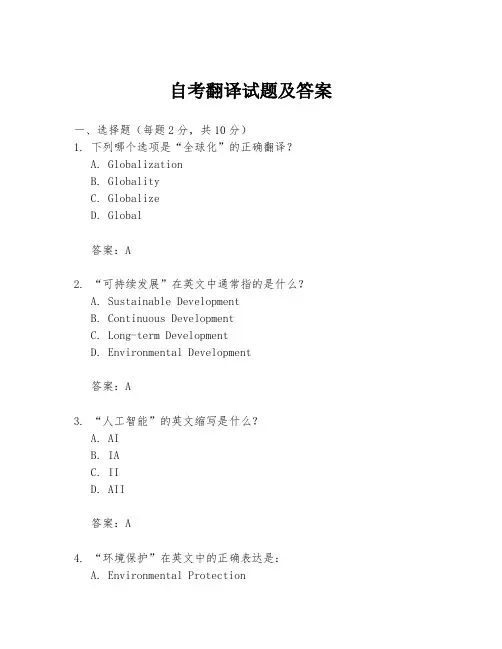 自考翻译试题及答案

一、选择题（每题 2 分，共 10 分）

1. 下列哪个选项是“全球化”的正确翻译？

A. Globalization

B. Globality

C. Globalize

D. Global

答案：A

2. “可持续发展”在英文中通常指的是什么？

A. Sustainable Development

B. Continuous Development

C. Long-term Development

D. Environmental Development

答案：A

3. “人工智能”的英文缩写是什么？

A. AI

B. IA

C. II

D. AII

答案：A

4. “环境保护”在英文中的正确表达是：

A. Environmental Protection